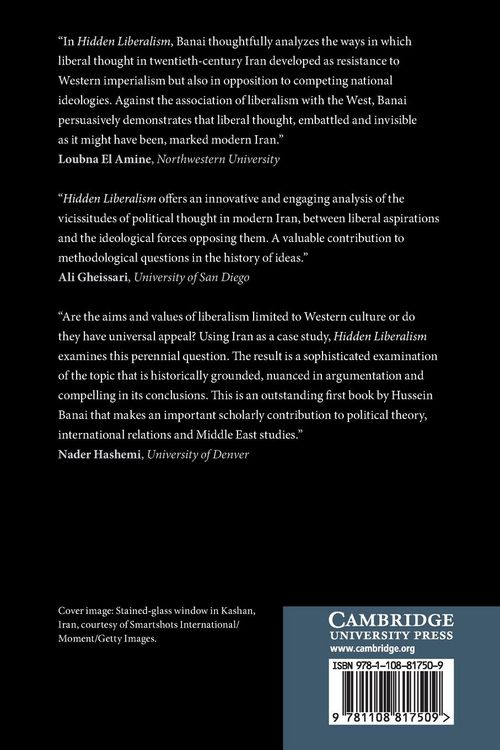 "In Hidden Liberalism, Banai thoughtfully analyzes the ways in which liberal thought in twentieth-century Iran developed as resistance to Western imperialism but also in opposition to competing national ideologies. Against the association of liberalism with the West, Banai persuasively demonstrates that liberal thought, embattled and invisible as it might have been, marked modern Iran."
Loubna El Amine, Northwestern University

"Hidden Liberalism offers an innovative and engaging analysis of the vicissitudes of political thought in modern Iran, between liberal aspirations and the ideological forces opposing them. A valuable contribution to methodological questions in the history of ideas."
Ali Gheissari, University of San Diego

"Are the aims and values of liberalism limited to Western culture or do they have universal appeal? Using Iran as a case study, Hidden Liberalism examines this perennial question. The result is a sophisticated examination of the topic that is historically grounded, nuanced in argumentation and compelling in its conclusions. This is an outstanding first book by Hussein Banai that makes an important scholarly contribution to political theory, international relations and Middle East studies."
Nader Hashemi, University of Denver

Cover image: Stained-glass window in Kashan, Iran, courtesy of Smartshots International/ Moment/Getty Images.

CAMBRIDGE
UNIVERSITY PRESS
www.cambridge.org

ISBN 978-1-108-81750-9

9 781108 817509 >